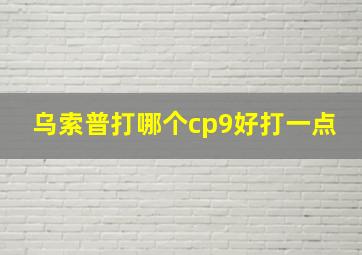 乌索普打哪个cp9好打一点